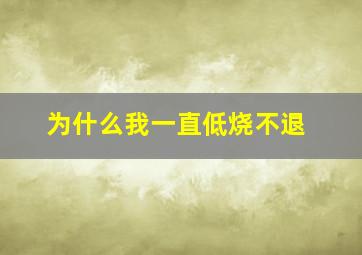 为什么我一直低烧不退